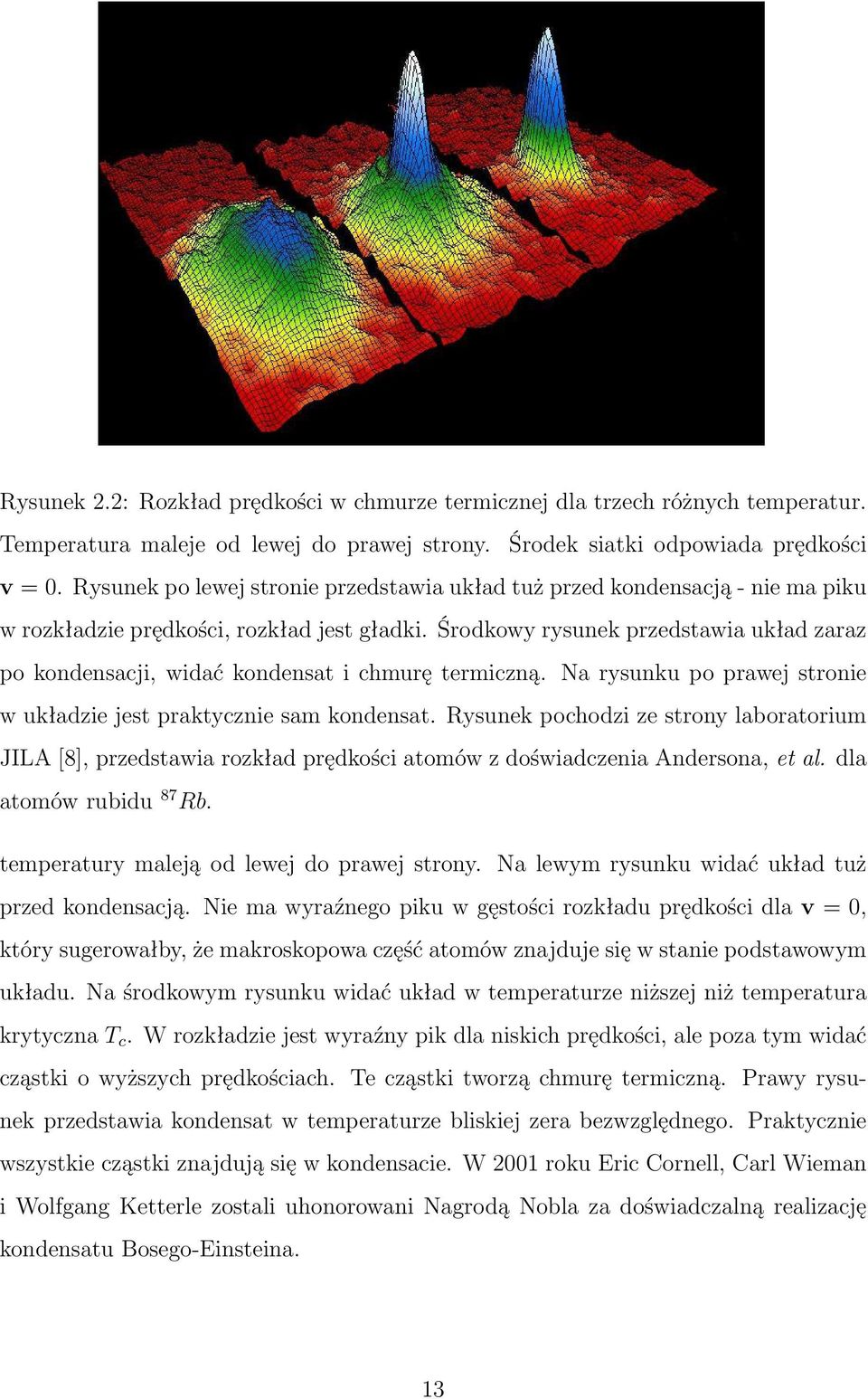 Rysunek 2.2: Rozkład prędkości w chmurze termicznej dla trzech różnych temperatur. Temperatura maleje od lewej do prawej strony. Środek siatki odpowiada prędkości $\mathbf{v} = 0$. Rysunek po lewej stronie przedstawia układ tuż przed kondensacją - nie ma piku w rozkładzie prędkości, rozkład jest gładki. Środkowy rysunek przedstawia układ zaraz po kondensacji, widać kondensat i chmurę termiczną. Na rysunku po prawej stronie w układzie jest praktycznie sam kondensat. Rysunek pochodzi ze strony laboratorium JILA [8], przedstawia rozkład prędkości atomów z doświadczenia Andersona, et al. dla atomów rubidu $^{87}Rb$.

temperatury maleją od lewej do prawej strony. Na lewym rysunku widać układ tuż przed kondensacją. Nie ma wyraźnego piku w gęstości rozkładu prędkości dla $\mathbf{v} = 0$, który sugerowałby, że makroskopowa część atomów znajduje się w stanie podstawowym układu. Na środkowym rysunku widać układ w temperaturze niższej niż temperatura krytyczna $T_c$. W rozkładzie jest wyraźny pik dla niskich prędkości, ale poza tym widać cząstki o wyższych prędkościach. Te cząstki tworzą chmurę termiczną. Prawy rysunek przedstawia kondensat w temperaturze bliskiej zera bezwzględnego. Praktycznie wszystkie cząstki znajdują się w kondensacie. W 2001 roku Eric Cornell, Carl Wieman i Wolfgang Ketterle zostali uhonorowani Nagrodą Nobla za doświadczalną realizację kondensatu Bosego-Einsteina.

13